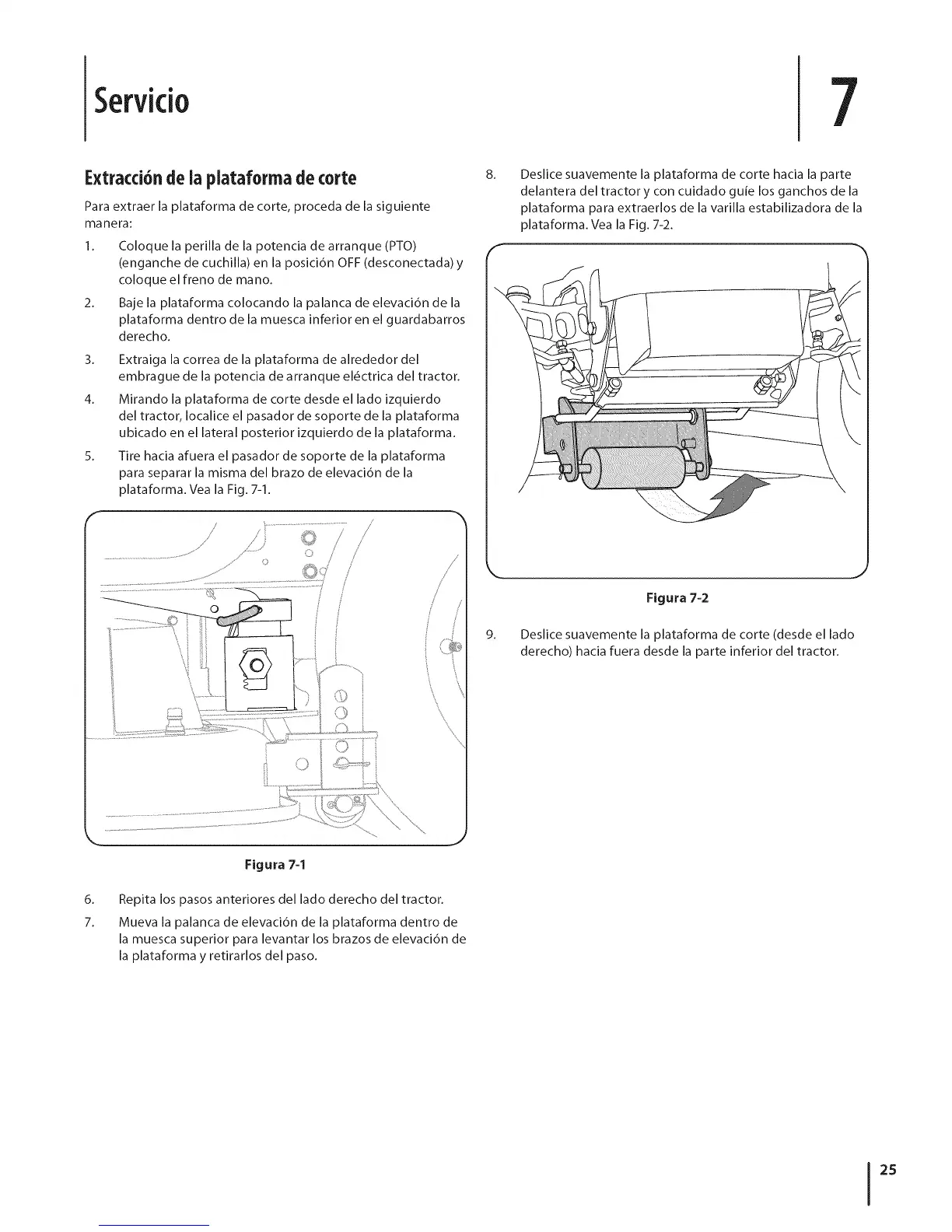 Servicio

7

Extracción de la plataforma de corte

Para extraer la plataforma de corte, proceda de la siguiente manera:

1. Coloque la perilla de la potencia de arranque (PTO) (enganche de cuchilla) en la posición OFF (desconectada) y coloque el freno de mano.

2. Baje la plataforma colocando la palanca de elevación de la plataforma dentro de la muesca inferior en el guardabarros derecho.

3. Extraiga la correa de la plataforma de alrededor del embrague de la potencia de arranque eléctrica del tractor.

4. Mirando la plataforma de corte desde el lado izquierdo del tractor, localice el pasador de soporte de la plataforma ubicado en el lateral posterior izquierdo de la plataforma.

5. Tire hacia afuera el pasador de soporte de la plataforma para separar la misma del brazo de elevación de la plataforma. Vea la Fig. 7-1.

Figura 7-1

6. Repita los pasos anteriores del lado derecho del tractor.

7. Mueva la palanca de elevación de la plataforma dentro de la muesca superior para levantar los brazos de elevación de la plataforma y retirarlos del paso.

8. Deslice suavemente la plataforma de corte hacia la parte delantera del tractor y con cuidado guíe los ganchos de la plataforma para extraerlos de la varilla estabilizadora de la plataforma. Vea la Fig. 7-2.

Figura 7-2

9. Deslice suavemente la plataforma de corte (desde el lado derecho) hacia fuera desde la parte inferior del tractor.

25